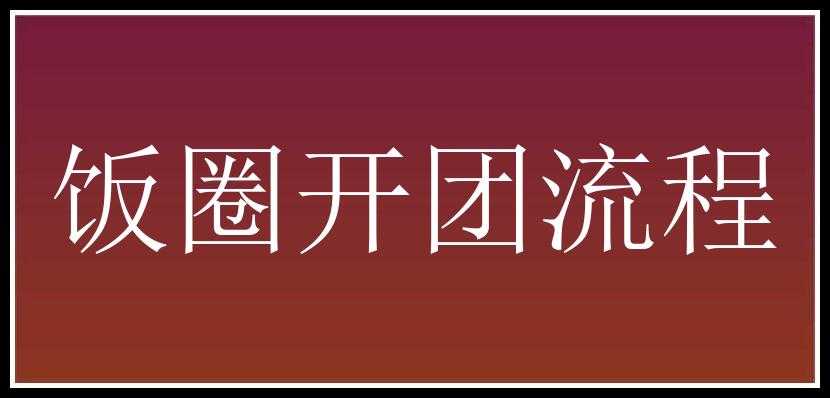 饭圈开团流程